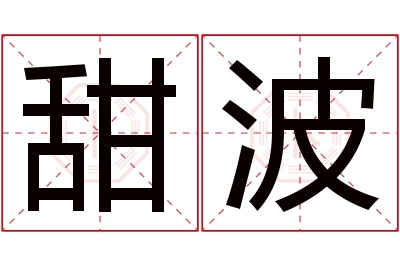 甜波